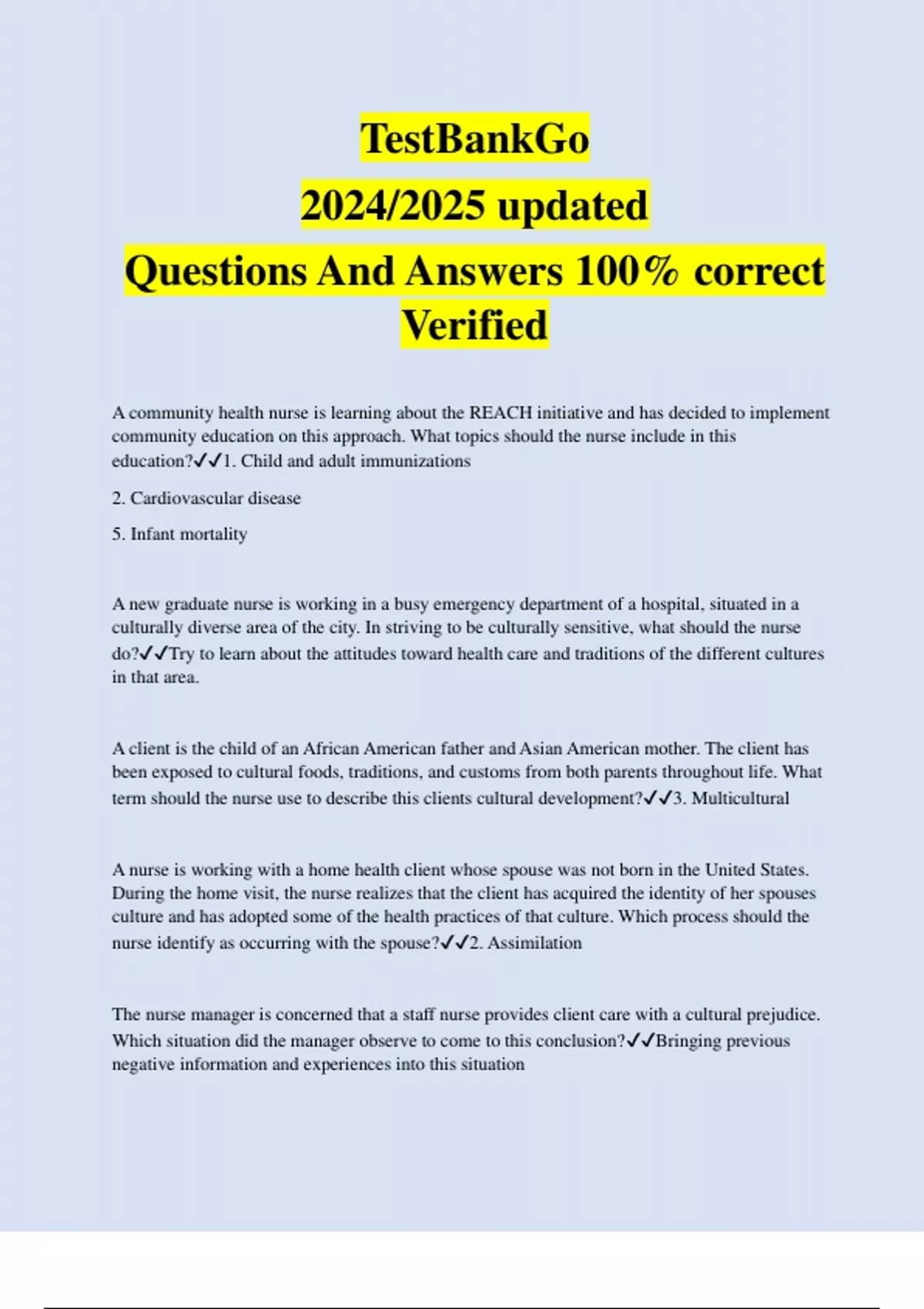 TestBankGo
2024/2025 updated
Questions And Answers 100% correct Verified

A community health nurse is learning about the REACH initiative and has decided to implement community education on this approach. What topics should the nurse include in this education?✓✓1. Child and adult immunizations

2. Cardiovascular disease

5. Infant mortality

A new graduate nurse is working in a busy emergency department of a hospital, situated in a culturally diverse area of the city. In striving to be culturally sensitive, what should the nurse do?✓✓Try to learn about the attitudes toward health care and traditions of the different cultures in that area.

A client is the child of an African American father and Asian American mother. The client has been exposed to cultural foods, traditions, and customs from both parents throughout life. What term should the nurse use to describe this clients cultural development?✓✓3. Multicultural

A nurse is working with a home health client whose spouse was not born in the United States. During the home visit, the nurse realizes that the client has acquired the identity of her spouses culture and has adopted some of the health practices of that culture. Which process should the nurse identify as occurring with the spouse?✓✓2. Assimilation

The nurse manager is concerned that a staff nurse provides client care with a cultural prejudice. Which situation did the manager observe to come to this conclusion?✓✓Bringing previous negative information and experiences into this situation